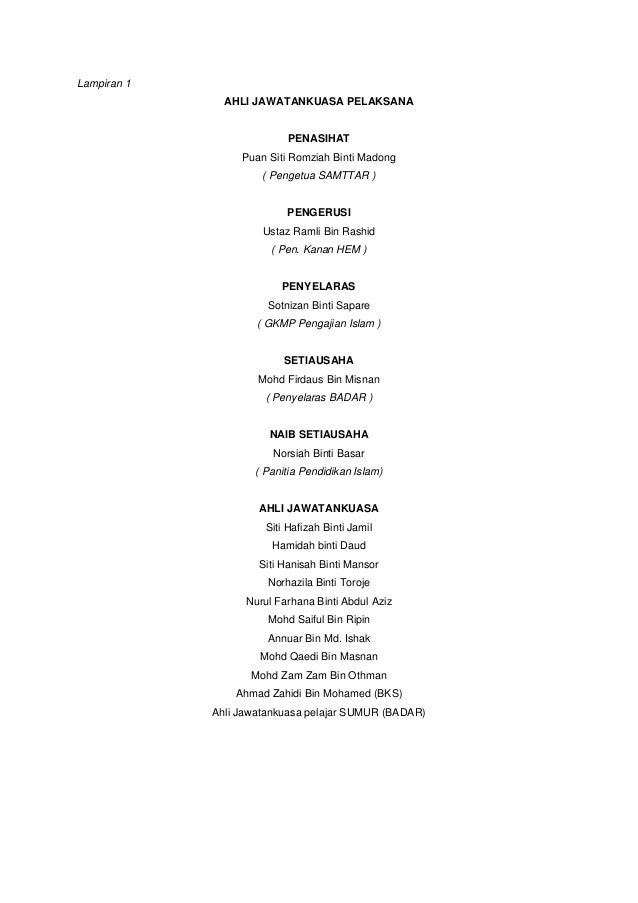 Lampiran 1

AHLI JAWATANKUASA PELAKSANA

PENASIHAT
Puan Siti Romziah Binti Madong
( Pengetua SAMTTAR )

PENGERUSI
Ustaz Ramli Bin Rashid
( Pen. Kanan HEM )

PENYELARAS
Sotnizan Binti Sapare
( GKMP Pengajian Islam )

SETIAUSAHA
Mohd Firdaus Bin Misnan
( Penyelaras BADAR )

NAIB SETIAUSAHA
Norsiah Binti Basar
( Panitia Pendidikan Islam)

AHLI JAWATANKUASA
Siti Hafizah Binti Jamil
Hamidah binti Daud
Siti Hanisah Binti Mansor
Norhazila Binti Toroje
Nurul Farhana Binti Abdul Aziz
Mohd Saiful Bin Ripin
Annuar Bin Md. Ishak
Mohd Qaedi Bin Masnan
Mohd Zam Zam Bin Othman
Ahmad Zahidi Bin Mohamed (BKS)
Ahli Jawatankuasa pelajar SUMUR (BADAR)